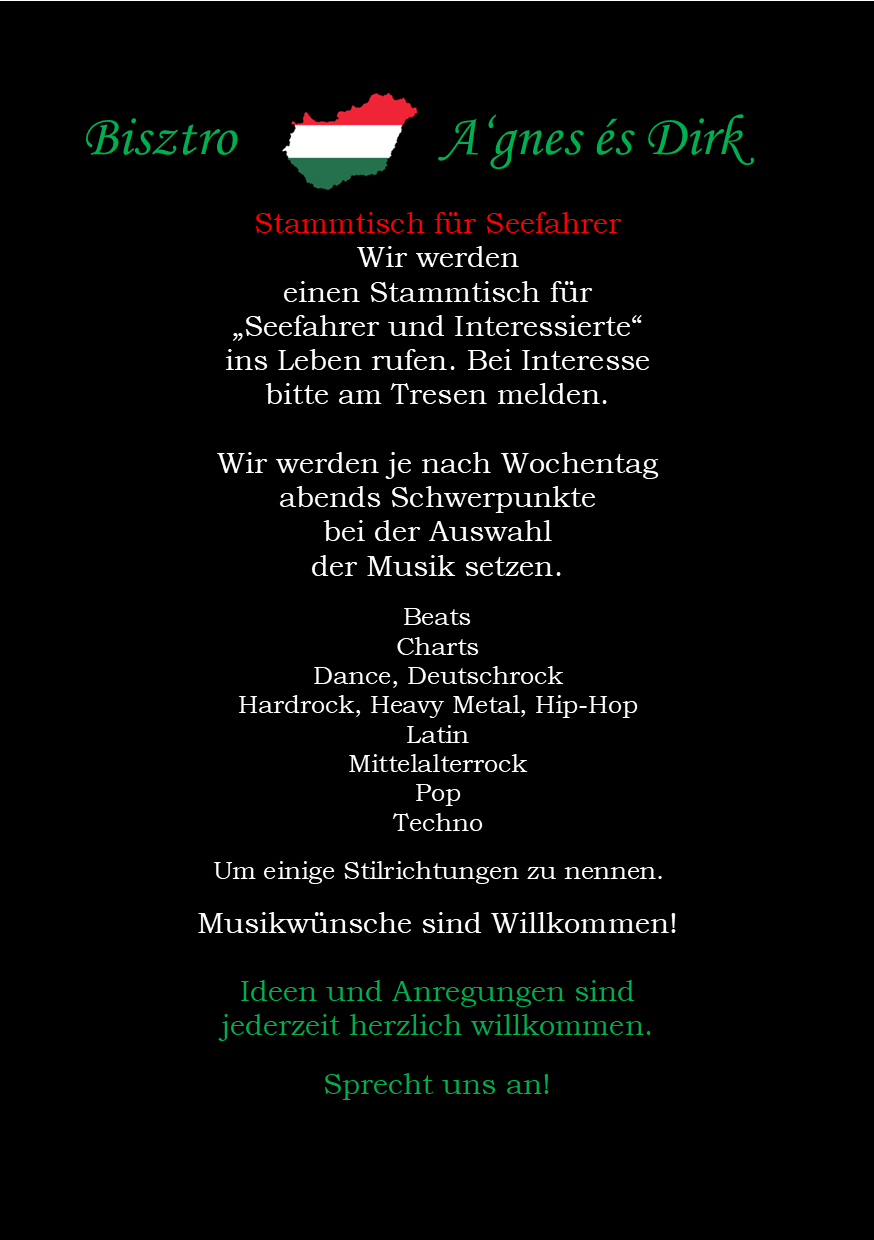 Bisztro A‘gnes és Dirk

Stammtisch für Seefahrer
Wir werden
einen Stammtisch für
„Seefahrer und Interessierte“
ins Leben rufen. Bei Interesse
bitte am Tresen melden.

Wir werden je nach Wochentag
abends Schwerpunkte
bei der Auswahl
der Musik setzen.

Beats
Charts
Dance, Deutschrock
Hardrock, Heavy Metal, Hip-Hop
Latin
Mittelalterrock
Pop
Techno

Um einige Stilrichtungen zu nennen.

Musikwünsche sind Willkommen!

Ideen und Anregungen sind
jederzeit herzlich willkommen.

Sprecht uns an!